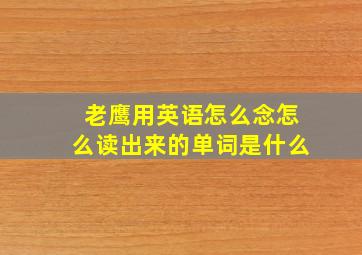 老鹰用英语怎么念怎么读出来的单词是什么